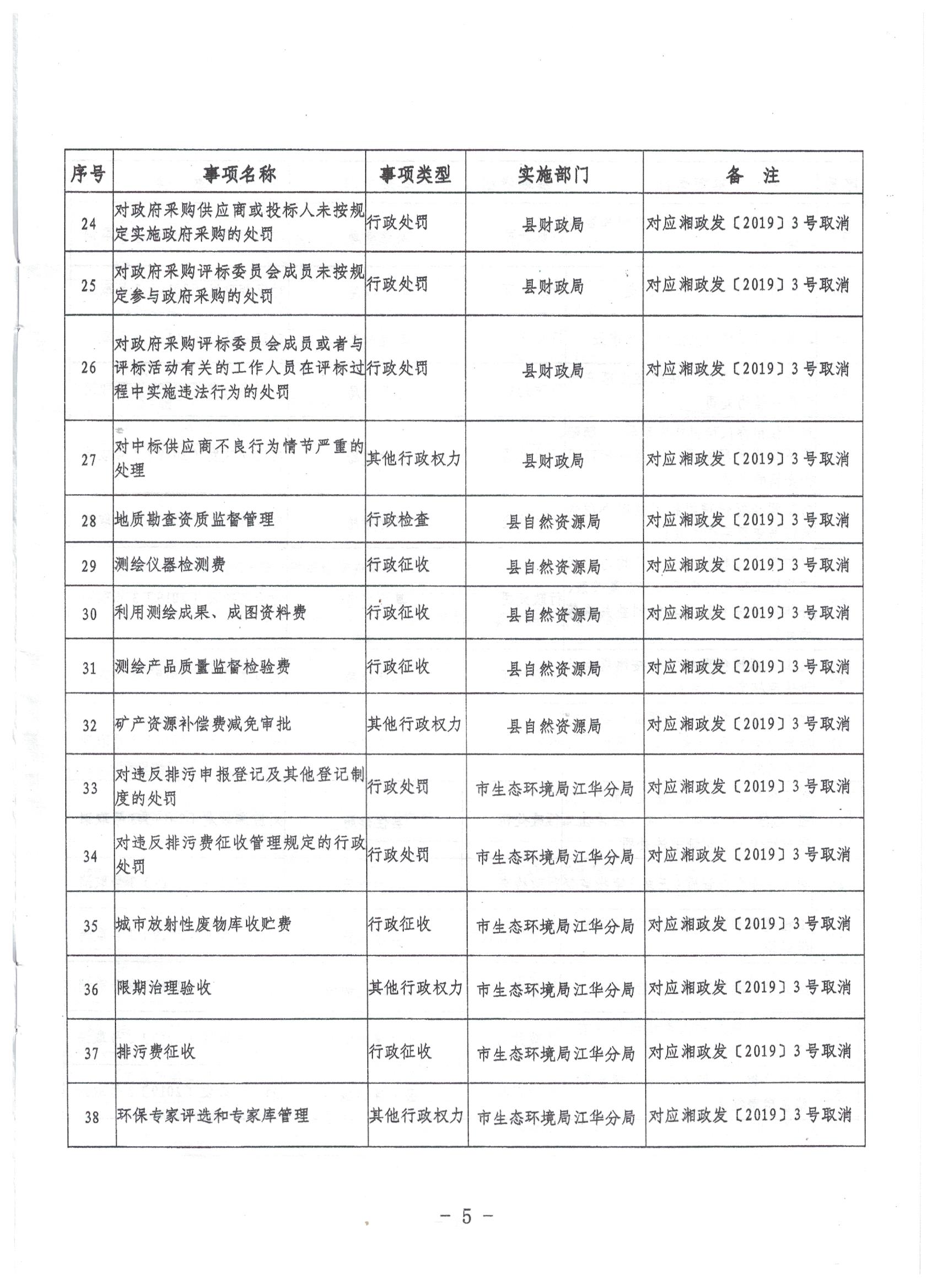 | 序号 | 事项名称 | 事项类型 | 实施部门 | 备　注 |
|---|---|---|---|---|
| 24 | 对政府采购供应商或投标人未按规定实施政府采购的处罚 | 行政处罚 | 县财政局 | 对应湘政发〔2019〕3号取消 |
| 25 | 对政府采购评标委员会成员未按规定参与政府采购的处罚 | 行政处罚 | 县财政局 | 对应湘政发〔2019〕3号取消 |
| 26 | 对政府采购评标委员会成员或者与评标活动有关的工作人员在评标过程中实施违法行为的处罚 | 行政处罚 | 县财政局 | 对应湘政发〔2019〕3号取消 |
| 27 | 对中标供应商不良行为情节严重的处理 | 其他行政权力 | 县财政局 | 对应湘政发〔2019〕3号取消 |
| 28 | 地质勘查资质监督管理 | 行政检查 | 县自然资源局 | 对应湘政发〔2019〕3号取消 |
| 29 | 测绘仪器检测费 | 行政征收 | 县自然资源局 | 对应湘政发〔2019〕3号取消 |
| 30 | 利用测绘成果、成图资料费 | 行政征收 | 县自然资源局 | 对应湘政发〔2019〕3号取消 |
| 31 | 测绘产品质量监督检验费 | 行政征收 | 县自然资源局 | 对应湘政发〔2019〕3号取消 |
| 32 | 矿产资源补偿费减免审批 | 其他行政权力 | 县自然资源局 | 对应湘政发〔2019〕3号取消 |
| 33 | 对违反排污申报登记及其他登记制度的处罚 | 行政处罚 | 市生态环境局江华分局 | 对应湘政发〔2019〕3号取消 |
| 34 | 对违反排污费征收管理规定的行政处罚 | 行政处罚 | 市生态环境局江华分局 | 对应湘政发〔2019〕3号取消 |
| 35 | 城市放射性废物库收贮费 | 行政征收 | 市生态环境局江华分局 | 对应湘政发〔2019〕3号取消 |
| 36 | 限期治理验收 | 其他行政权力 | 市生态环境局江华分局 | 对应湘政发〔2019〕3号取消 |
| 37 | 排污费征收 | 行政征收 | 市生态环境局江华分局 | 对应湘政发〔2019〕3号取消 |
| 38 | 环保专家评选和专家库管理 | 其他行政权力 | 市生态环境局江华分局 | 对应湘政发〔2019〕3号取消 |

— 5 —